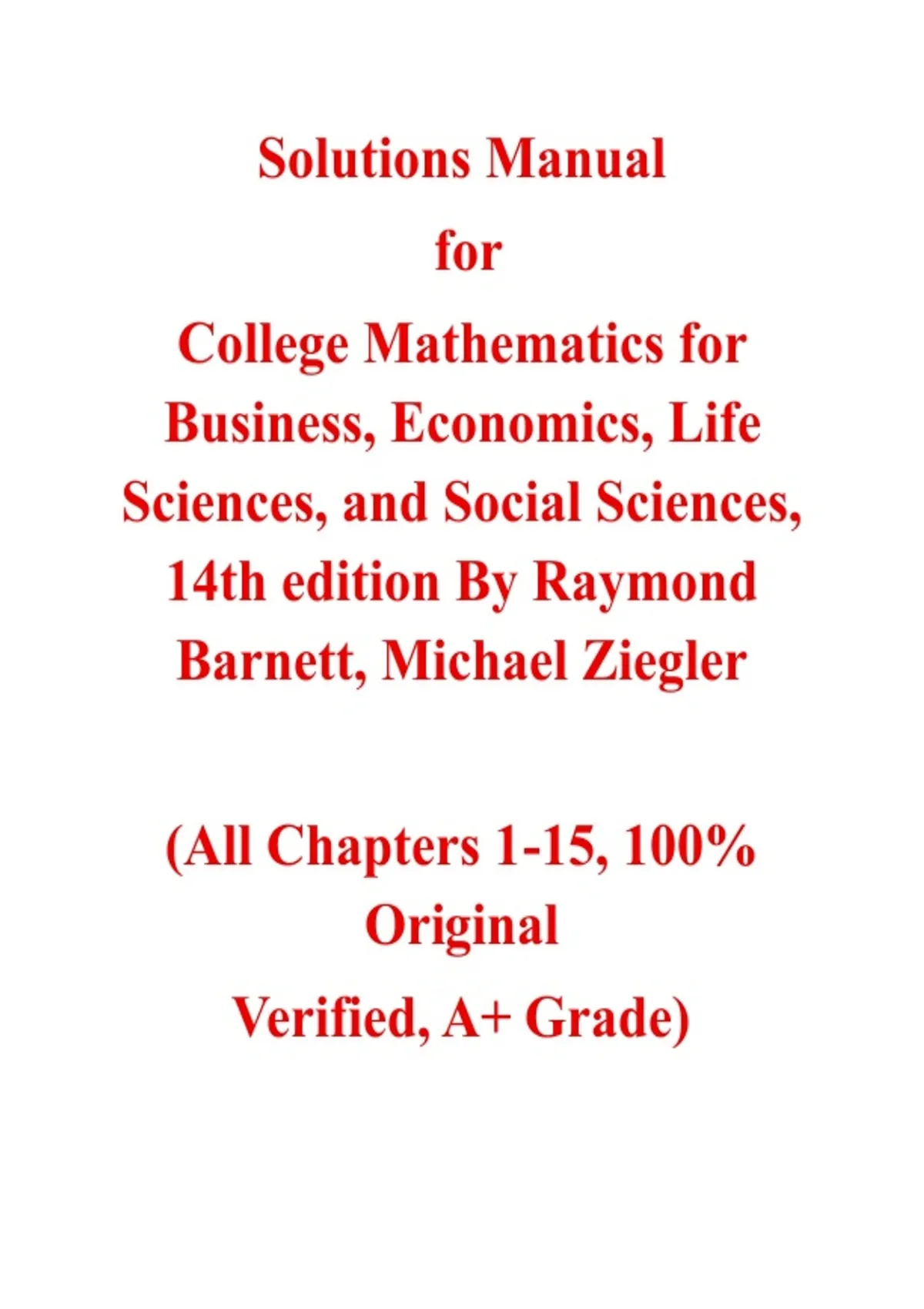 Solutions Manual

for

College Mathematics for Business, Economics, Life Sciences, and Social Sciences, 14th edition By Raymond Barnett, Michael Ziegler

(All Chapters 1-15, 100% Original

Verified, A+ Grade)